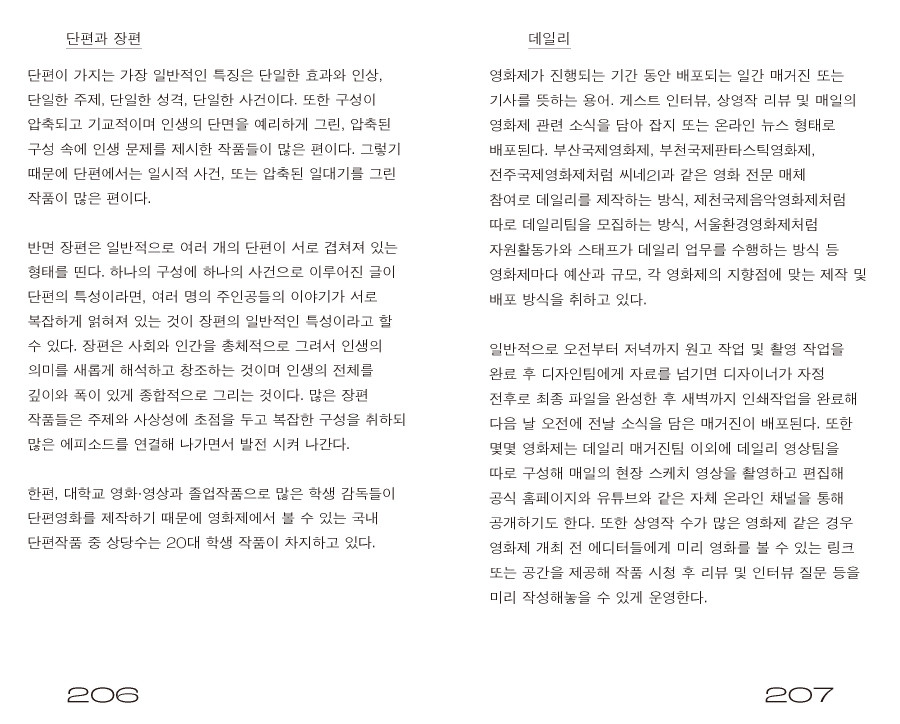 단편과 장편

단편이 가지는 가장 일반적인 특징은 단일한 효과와 인상, 단일한 주제, 단일한 성격, 단일한 사건이다. 또한 구성이 압축되고 기교적이며 인생의 단면을 예리하게 그린, 압축된 구성 속에 인생 문제를 제시한 작품들이 많은 편이다. 그렇기 때문에 단편에서는 일시적 사건, 또는 압축된 일대기를 그린 작품이 많은 편이다.

반면 장편은 일반적으로 여러 개의 단편이 서로 겹쳐져 있는 형태를 띤다. 하나의 구성에 하나의 사건으로 이루어진 글이 단편의 특성이라면, 여러 명의 주인공들의 이야기가 서로 복잡하게 얽혀져 있는 것이 장편의 일반적인 특성이라고 할 수 있다. 장편은 사회와 인간을 총체적으로 그려서 인생의 의미를 새롭게 해석하고 창조하는 것이며 인생의 전체를 깊이와 폭이 있게 종합적으로 그리는 것이다. 많은 장편 작품들은 주제와 사상성에 초점을 두고 복잡한 구성을 취하되 많은 에피소드를 연결해 나가면서 발전 시켜 나간다.

한편, 대학교 영화·영상과 졸업작품으로 많은 학생 감독들이 단편영화를 제작하기 때문에 영화제에서 볼 수 있는 국내 단편작품 중 상당수는 20대 학생 작품이 차지하고 있다.

206

데일리

영화제가 진행되는 기간 동안 배포되는 일간 매거진 또는 기사를 뜻하는 용어. 게스트 인터뷰, 상영작 리뷰 및 매일의 영화제 관련 소식을 담아 잡지 또는 온라인 뉴스 형태로 배포된다. 부산국제영화제, 부천국제판타스틱영화제, 전주국제영화제처럼 씨네21과 같은 영화 전문 매체 참여로 데일리를 제작하는 방식, 제천국제음악영화제처럼 따로 데일리팀을 모집하는 방식, 서울환경영화제처럼 자원활동가와 스태프가 데일리 업무를 수행하는 방식 등 영화제마다 예산과 규모, 각 영화제의 지향점에 맞는 제작 및 배포 방식을 취하고 있다.

일반적으로 오전부터 저녁까지 원고 작업 및 촬영 작업을 완료 후 디자인팀에게 자료를 넘기면 디자이너가 자정 전후로 최종 파일을 완성한 후 새벽까지 인쇄작업을 완료해 다음 날 오전에 전날 소식을 담은 매거진이 배포된다. 또한 몇몇 영화제는 데일리 매거진팀 이외에 데일리 영상팀을 따로 구성해 매일의 현장 스케치 영상을 촬영하고 편집해 공식 홈페이지와 유튜브와 같은 자체 온라인 채널을 통해 공개하기도 한다. 또한 상영작 수가 많은 영화제 같은 경우 영화제 개최 전 에디터들에게 미리 영화를 볼 수 있는 링크 또는 공간을 제공해 작품 시청 후 리뷰 및 인터뷰 질문 등을 미리 작성해놓을 수 있게 운영한다.

207